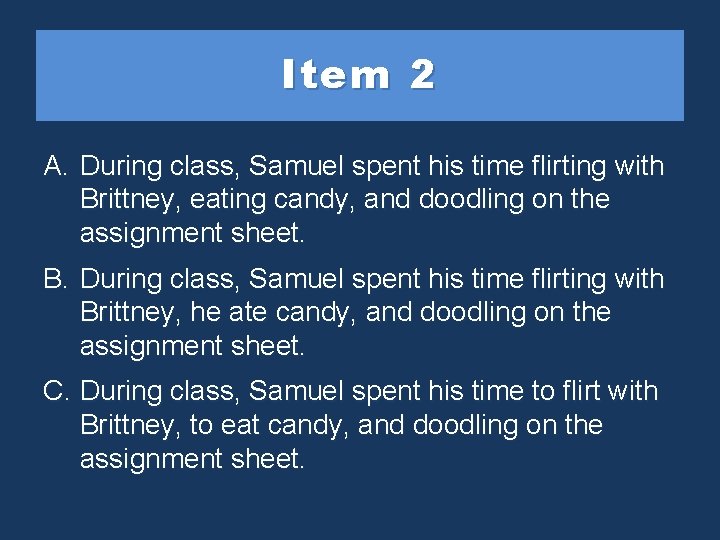 Item 2

A. During class, Samuel spent his time flirting with Brittney, eating candy, and doodling on the assignment sheet.

B. During class, Samuel spent his time flirting with Brittney, he ate candy, and doodling on the assignment sheet.

C. During class, Samuel spent his time to flirt with Brittney, to eat candy, and doodling on the assignment sheet.